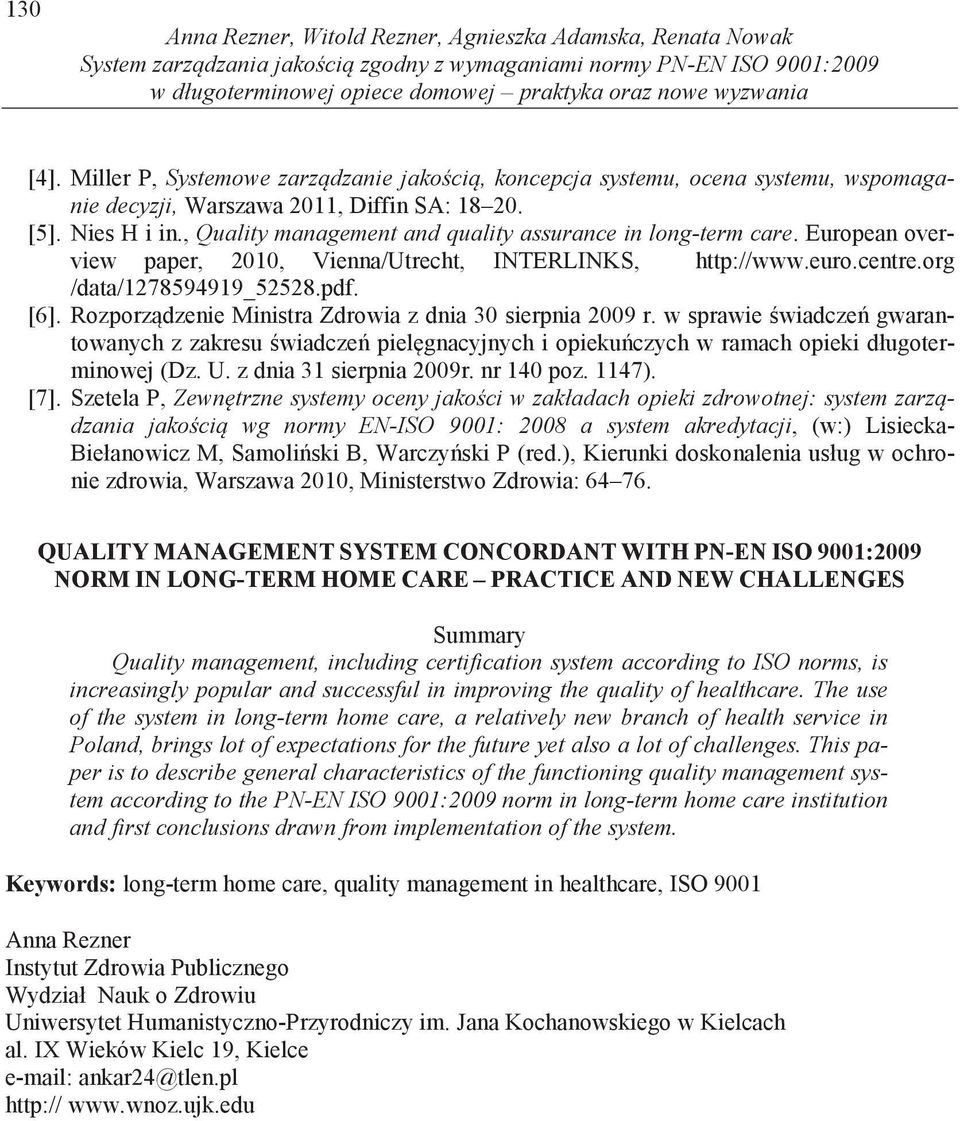 130

Anna Rezner, Witold Rezner, Agnieszka Adamska, Renata Nowak
System zarządzania jakością zgodny z wymaganiami normy PN-EN ISO 9001:2009 w długoterminowej opiece domowej – praktyka oraz nowe wyzwania

[4]. Miller P, Systemowe zarządzanie jakością, koncepcja systemu, ocena systemu, wspomaganie decyzji, Warszawa 2011, Diffin SA: 18–20.
[5]. Nies H i in., Quality management and quality assurance in long-term care. European overview paper, 2010, Vienna/Utrecht, INTERLINKS, http://www.euro.centre.org /data/1278594919_52528.pdf.
[6]. Rozporządzenie Ministra Zdrowia z dnia 30 sierpnia 2009 r. w sprawie świadczeń gwarantowanych z zakresu świadczeń pielęgnacyjnych i opiekuńczych w ramach opieki długoterminowej (Dz. U. z dnia 31 sierpnia 2009r. nr 140 poz. 1147).
[7]. Szetela P, Zewnętrzne systemy oceny jakości w zakładach opieki zdrowotnej: system zarządzania jakością wg normy EN-ISO 9001: 2008 a system akredytacji, (w:) Lisiecka-Biełanowicz M, Samoliński B, Warczyński P (red.), Kierunki doskonalenia usług w ochronie zdrowia, Warszawa 2010, Ministerstwo Zdrowia: 64–76.

QUALITY MANAGEMENT SYSTEM CONCORDANT WITH PN-EN ISO 9001:2009 NORM IN LONG-TERM HOME CARE – PRACTICE AND NEW CHALLENGES

Summary
Quality management, including certification system according to ISO norms, is increasingly popular and successful in improving the quality of healthcare. The use of the system in long-term home care, a relatively new branch of health service in Poland, brings lot of expectations for the future yet also a lot of challenges. This paper is to describe general characteristics of the functioning quality management system according to the PN-EN ISO 9001:2009 norm in long-term home care institution and first conclusions drawn from implementation of the system.

Keywords: long-term home care, quality management in healthcare, ISO 9001

Anna Rezner
Instytut Zdrowia Publicznego
Wydział Nauk o Zdrowiu
Uniwersytet Humanistyczno-Przyrodniczy im. Jana Kochanowskiego w Kielcach
al. IX Wieków Kielc 19, Kielce
e-mail: ankar24@tlen.pl
http:// www.wnoz.ujk.edu